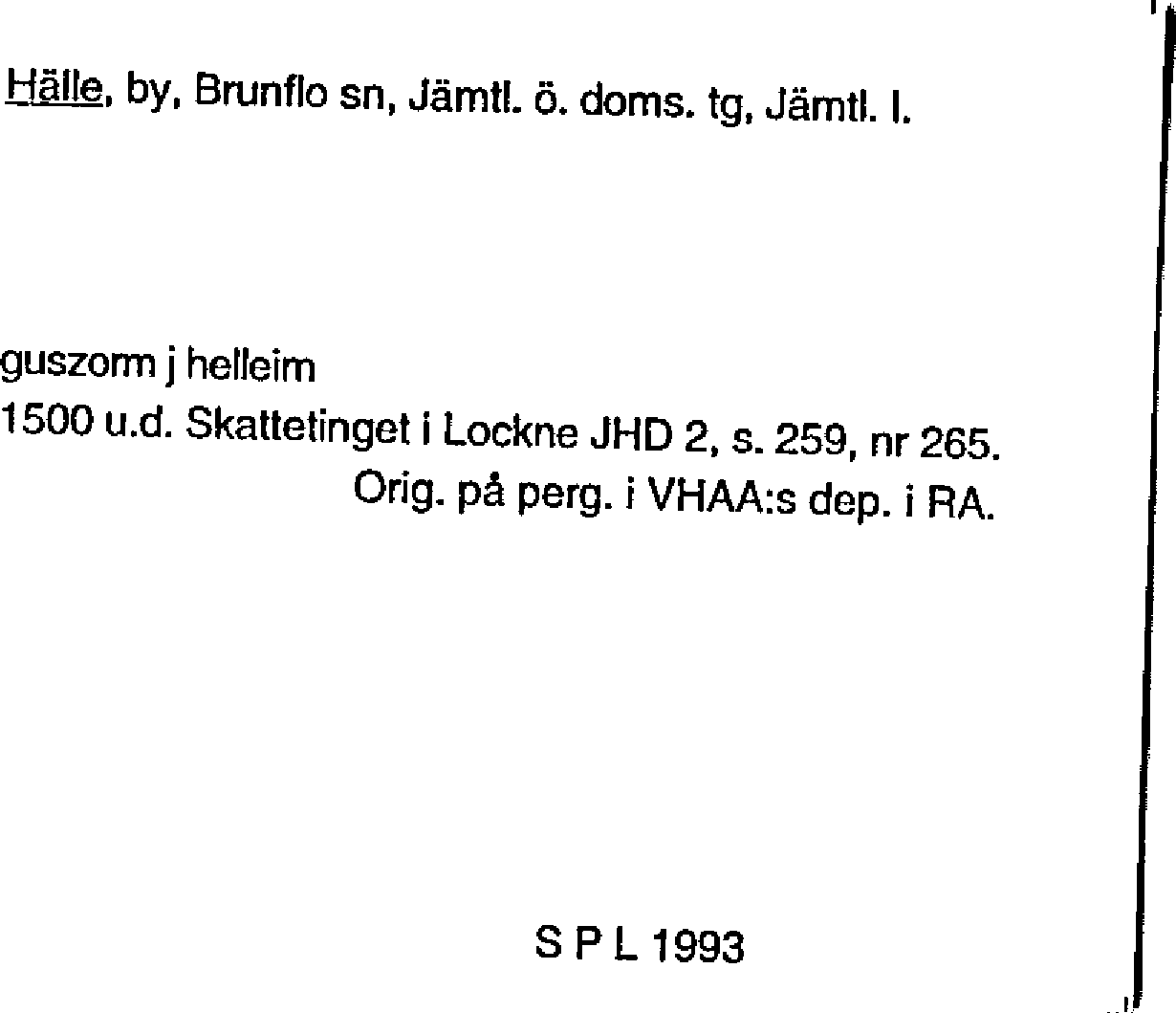 Hälle, by, Brunflo sn, Jämtl. ö. doms. tg, Jämtl. l.

guszorm j helleim
1500 u.d. Skattetinget i Lockne JHD 2, s. 259, nr 265.
Orig. på perg. i VHAA:s dep. i RA.

S P L 1993